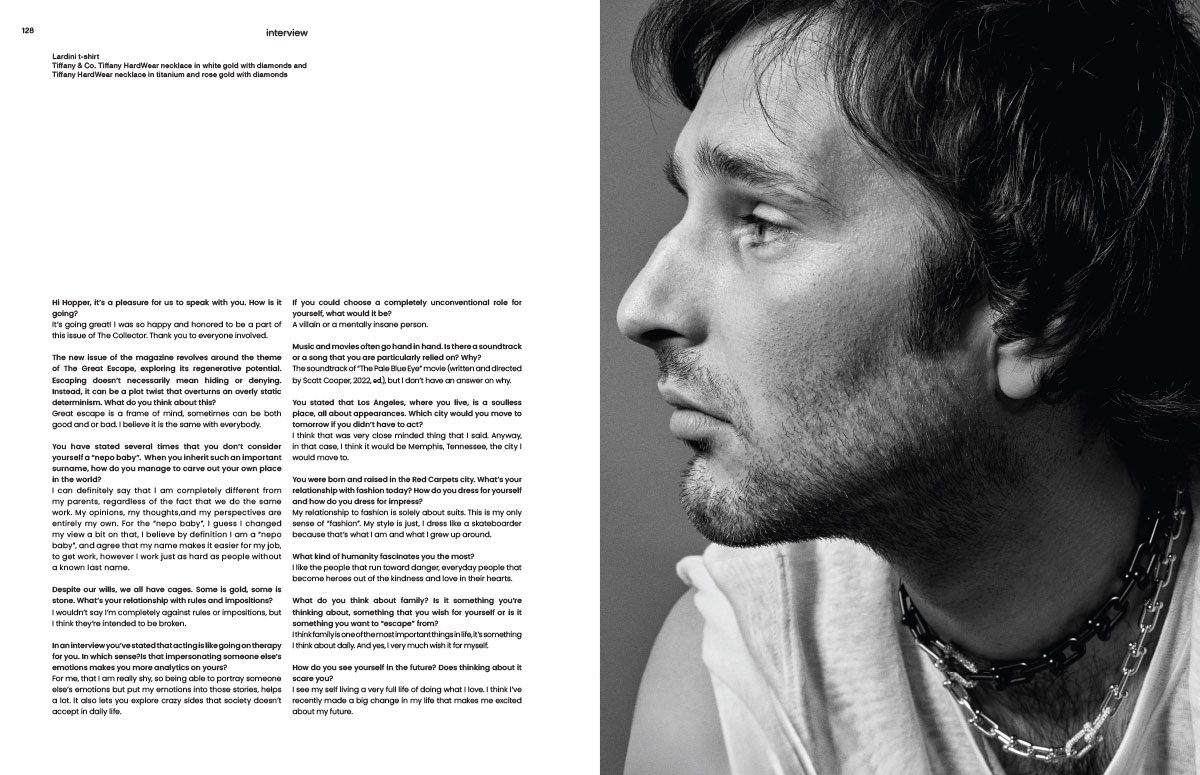 128

interview

Lardini t-shirt
Tiffany & Co. Tiffany HardWear necklace in white gold with diamonds and Tiffany HardWear necklace in titanium and rose gold with diamonds

Hi Hopper, it's a pleasure for us to speak with you. How is it going?
It's going great! I was so happy and honored to be a part of this issue of The Collector. Thank you to everyone involved.

The new issue of the magazine revolves around the theme of The Great Escape, exploring its regenerative potential. Escaping doesn't necessarily mean hiding or denying. Instead, it can be a plot twist that overturns an overly static determinism. What do you think about this?
Great escape is a frame of mind, sometimes can be both good and or bad. I believe it is the same with everybody.

You have stated several times that you don't consider yourself a "nepo baby". When you inherit such an important surname, how do you manage to carve out your own place in the world?
I can definitely say that I am completely different from my parents, regardless of the fact that we do the same work. My opinions, my thoughts,and my perspectives are entirely my own. For the "nepo baby", I guess I changed my view a bit on that, I believe by definition I am a "nepo baby", and agree that my name makes it easier for my job, to get work, however I work just as hard as people without a known last name.

Despite our wills, we all have cages. Some is gold, some is stone. What's your relationship with rules and impositions?
I wouldn't say I'm completely against rules or impositions, but I think they're intended to be broken.

In an interview you've stated that acting is like going on therapy for you. In which sense?Is that impersonating someone else's emotions makes you more analytics on yours?
For me, that I am really shy, so being able to portray someone else's emotions but put my emotions into those stories, helps a lot. It also lets you explore crazy sides that society doesn't accept in daily life.

If you could choose a completely unconventional role for yourself, what would it be?
A villain or a mentally insane person.

Music and movies often go hand in hand. Is there a soundtrack or a song that you are particularly relied on? Why?
The soundtrack of "The Pale Blue Eye" movie (written and directed by Scott Cooper, 2022, ed.), but I don't have an answer on why.

You stated that Los Angeles, where you live, is a soulless place, all about appearances. Which city would you move to tomorrow if you didn't have to act?
I think that was very close minded thing that I said. Anyway, in that case, I think it would be Memphis, Tennessee, the city I would move to.

You were born and raised in the Red Carpets city. What's your relationship with fashion today? How do you dress for yourself and how do you dress for impress?
My relationship to fashion is solely about suits. This is my only sense of "fashion". My style is just, I dress like a skateboarder because that's what I am and what I grew up around.

What kind of humanity fascinates you the most?
I like the people that run toward danger, everyday people that become heroes out of the kindness and love in their hearts.

What do you think about family? Is it something you're thinking about, something that you wish for yourself or is it something you want to "escape" from?
I think family is one of the most important things in life, it's something I think about daily. And yes, I very much wish it for myself.

How do you see yourself in the future? Does thinking about it scare you?
I see my self living a very full life of doing what I love. I think I've recently made a big change in my life that makes me excited about my future.